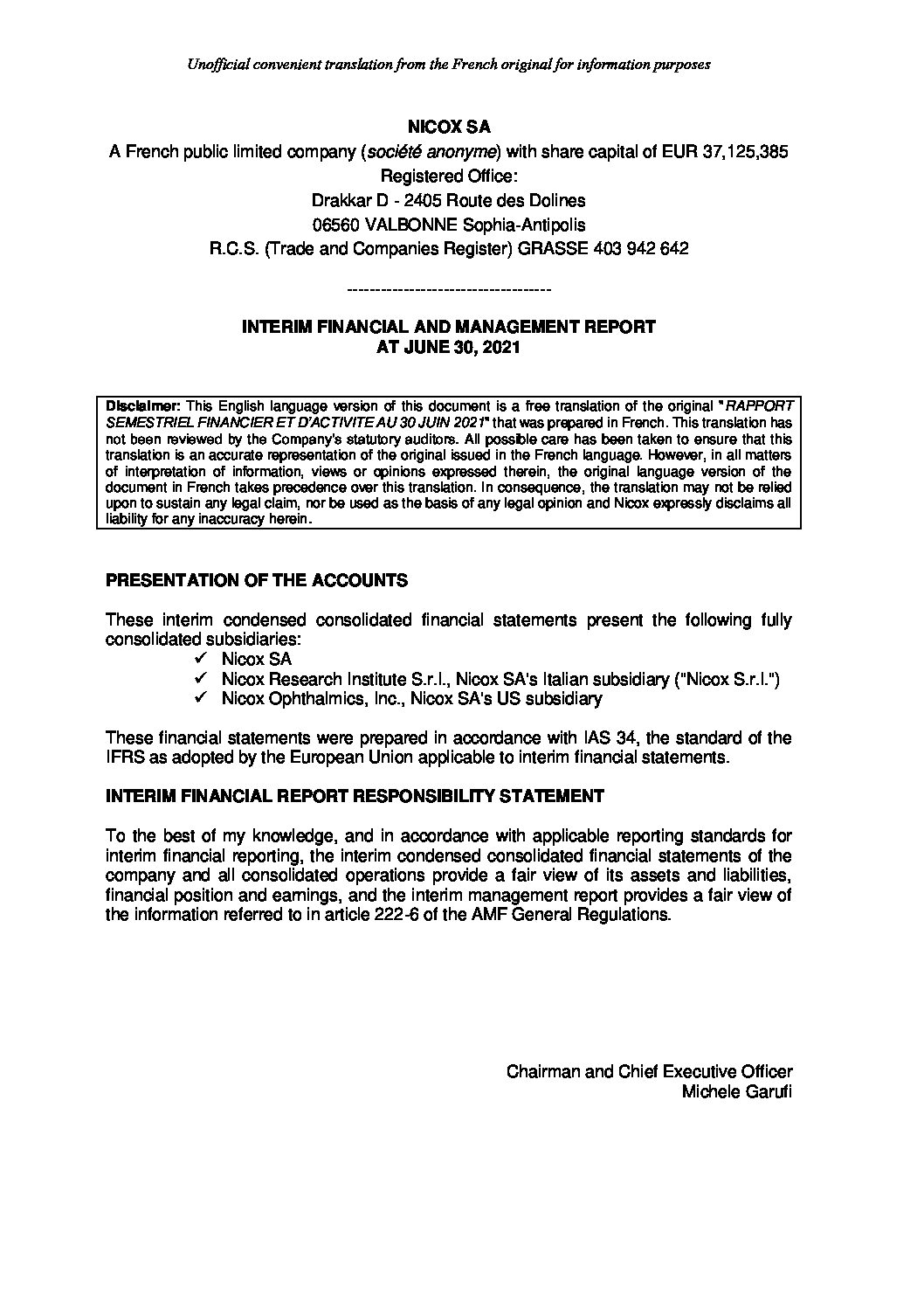 Unofficial convenient translation from the French original for information purposes

NICOX SA

A French public limited company (société anonyme) with share capital of EUR 37,125,385
Registered Office:
Drakkar D - 2405 Route des Dolines
06560 VALBONNE Sophia-Antipolis
R.C.S. (Trade and Companies Register) GRASSE 403 942 642

------------------------------------

INTERIM FINANCIAL AND MANAGEMENT REPORT
AT JUNE 30, 2021

Disclaimer: This English language version of this document is a free translation of the original "RAPPORT SEMESTRIEL FINANCIER ET D'ACTIVITE AU 30 JUIN 2021" that was prepared in French. This translation has not been reviewed by the Company's statutory auditors. All possible care has been taken to ensure that this translation is an accurate representation of the original issued in the French language. However, in all matters of interpretation of information, views or opinions expressed therein, the original language version of the document in French takes precedence over this translation. In consequence, the translation may not be relied upon to sustain any legal claim, nor be used as the basis of any legal opinion and Nicox expressly disclaims all liability for any inaccuracy herein.

PRESENTATION OF THE ACCOUNTS

These interim condensed consolidated financial statements present the following fully consolidated subsidiaries:
✓ Nicox SA
✓ Nicox Research Institute S.r.l., Nicox SA's Italian subsidiary ("Nicox S.r.l.")
✓ Nicox Ophthalmics, Inc., Nicox SA's US subsidiary

These financial statements were prepared in accordance with IAS 34, the standard of the IFRS as adopted by the European Union applicable to interim financial statements.

INTERIM FINANCIAL REPORT RESPONSIBILITY STATEMENT

To the best of my knowledge, and in accordance with applicable reporting standards for interim financial reporting, the interim condensed consolidated financial statements of the company and all consolidated operations provide a fair view of its assets and liabilities, financial position and earnings, and the interim management report provides a fair view of the information referred to in article 222-6 of the AMF General Regulations.

Chairman and Chief Executive Officer
Michele Garufi